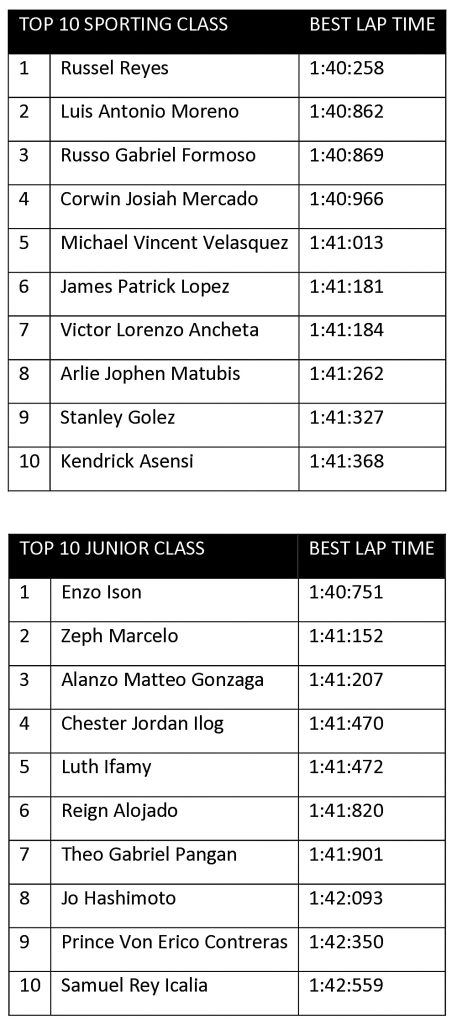 | TOP 10 SPORTING CLASS | | BEST LAP TIME |
|---|---|---|
| 1 | Russel Reyes | 1:40:258 |
| 2 | Luis Antonio Moreno | 1:40:862 |
| 3 | Russo Gabriel Formoso | 1:40:869 |
| 4 | Corwin Josiah Mercado | 1:40:966 |
| 5 | Michael Vincent Velasquez | 1:41:013 |
| 6 | James Patrick Lopez | 1:41:181 |
| 7 | Victor Lorenzo Ancheta | 1:41:184 |
| 8 | Arlie Jophen Matubis | 1:41:262 |
| 9 | Stanley Golez | 1:41:327 |
| 10 | Kendrick Asensi | 1:41:368 |

| TOP 10 JUNIOR CLASS | | BEST LAP TIME |
|---|---|---|
| 1 | Enzo Ison | 1:40:751 |
| 2 | Zeph Marcelo | 1:41:152 |
| 3 | Alanzo Matteo Gonzaga | 1:41:207 |
| 4 | Chester Jordan Ilog | 1:41:470 |
| 5 | Luth Ifamy | 1:41:472 |
| 6 | Reign Alojado | 1:41:820 |
| 7 | Theo Gabriel Pangan | 1:41:901 |
| 8 | Jo Hashimoto | 1:42:093 |
| 9 | Prince Von Erico Contreras | 1:42:350 |
| 10 | Samuel Rey Icalia | 1:42:559 |